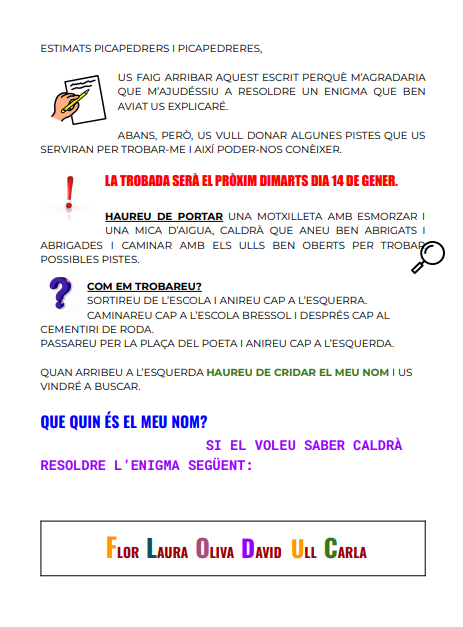 ESTIMATS PICAPEDRERS I PICAPEDRERES,

US FAIG ARRIBAR AQUEST ESCRIT PERQUÈ M'AGRADARIA QUE M'AJUDÉSSIU A RESOLDRE UN ENIGMA QUE BEN AVIAT US EXPLICARÉ.

ABANS, PERÒ, US VULL DONAR ALGUNES PISTES QUE US SERVIRAN PER TROBAR-ME I AIXÍ PODER-NOS CONÈIXER.

LA TROBADA SERÀ EL PRÒXIM DIMARTS DIA 14 DE GENER.

HAUREU DE PORTAR UNA MOTXILLETA AMB ESMORZAR I UNA MICA D'AIGUA, CALDRÀ QUE ANEU BEN ABRIGATS I ABRIGADES I CAMINAR AMB ELS ULLS BEN OBERTS PER TROBAR POSSIBLES PISTES.

COM EM TROBAREU?
SORTIREU DE L'ESCOLA I ANIREU CAP A L'ESQUERRA.
CAMINAREU CAP A L'ESCOLA BRESSOL I DESPRÉS CAP AL CEMENTIRI DE RODA.
PASSAREU PER LA PLAÇA DEL POETA I ANIREU CAP A L'ESQUERDA.

QUAN ARRIBEU A L'ESQUERDA HAUREU DE CRIDAR EL MEU NOM I US VINDRÉ A BUSCAR.

QUE QUIN ÉS EL MEU NOM?

SI EL VOLEU SABER CALDRÀ RESOLDRE L'ENIGMA SEGÜENT:

FLOR LAURA OLIVA DAVID ULL CARLA